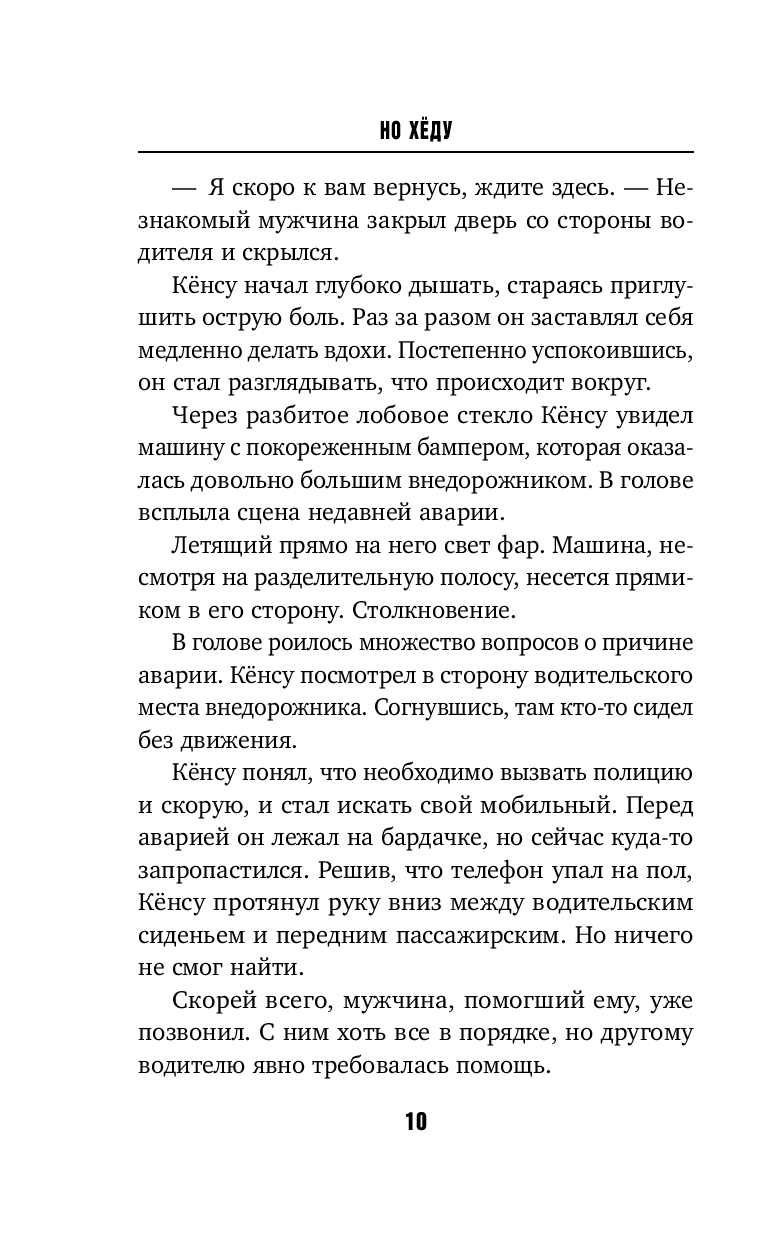 НО ХЁДУ

— Я скоро к вам вернусь, ждите здесь. — Незнакомый мужчина закрыл дверь со стороны водителя и скрылся.

Кёнсу начал глубоко дышать, стараясь приглушить острую боль. Раз за разом он заставлял себя медленно делать вдохи. Постепенно успокоившись, он стал разглядывать, что происходит вокруг.

Через разбитое лобовое стекло Кёнсу увидел машину с покореженным бампером, которая оказалась довольно большим внедорожником. В голове всплыла сцена недавней аварии.

Летящий прямо на него свет фар. Машина, несмотря на разделительную полосу, несется прямиком в его сторону. Столкновение.

В голове роилось множество вопросов о причине аварии. Кёнсу посмотрел в сторону водительского места внедорожника. Согнувшись, там кто-то сидел без движения.

Кёнсу понял, что необходимо вызвать полицию и скорую, и стал искать свой мобильный. Перед аварией он лежал на бардачке, но сейчас куда-то запропастился. Решив, что телефон упал на пол, Кёнсу протянул руку вниз между водительским сиденьем и передним пассажирским. Но ничего не смог найти.

Скорей всего, мужчина, помогший ему, уже позвонил. С ним хоть все в порядке, но другому водителю явно требовалась помощь.

10